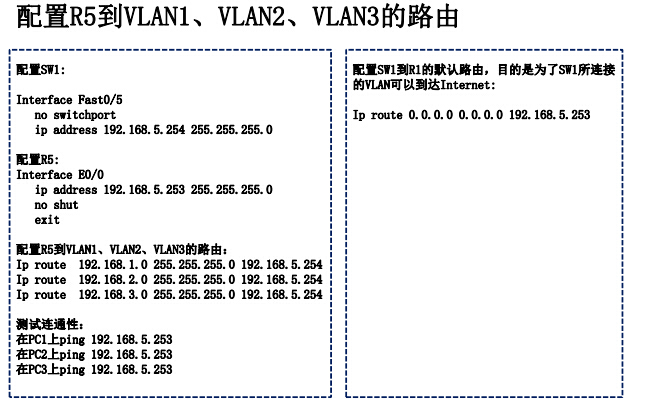 配置R5到VLAN1、VLAN2、VLAN3的路由

配置SW1:

Interface Fast0/5
no switchport
ip address 192.168.5.254 255.255.255.0

配置R5:
Interface E0/0
ip address 192.168.5.253 255.255.255.0
no shut
exit

配置R5到VLAN1、VLAN2、VLAN3的路由:
Ip route 192.168.1.0 255.255.255.0 192.168.5.254
Ip route 192.168.2.0 255.255.255.0 192.168.5.254
Ip route 192.168.3.0 255.255.255.0 192.168.5.254

测试连通性:
在PC1上ping 192.168.5.253
在PC2上ping 192.168.5.253
在PC3上ping 192.168.5.253

配置SW1到R1的默认路由，目的是为了SW1所连接的VLAN可以到达Internet:

Ip route 0.0.0.0 0.0.0.0 192.168.5.253